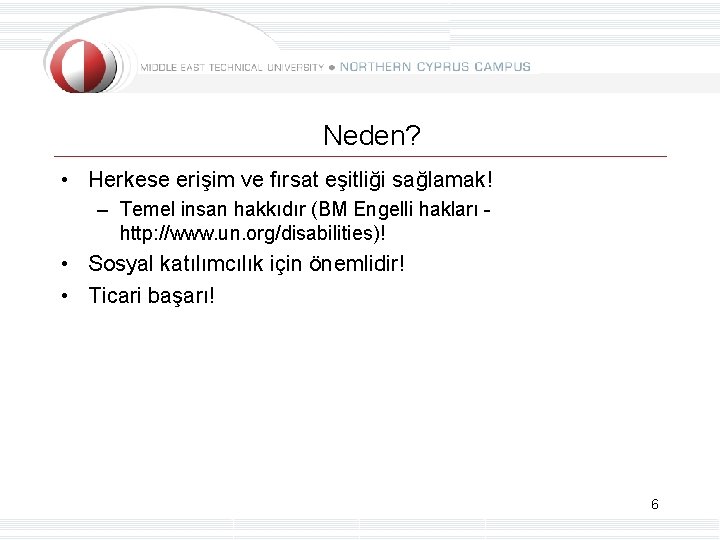 MIDDLE EAST TECHNICAL UNIVERSITY • NORTHERN CYPRUS CAMPUS

Neden?

• Herkese erişim ve fırsat eşitliği sağlamak!
– Temel insan hakkıdır (BM Engelli hakları - http://www.un.org/disabilities)!
• Sosyal katılımcılık için önemlidir!
• Ticari başarı!

6